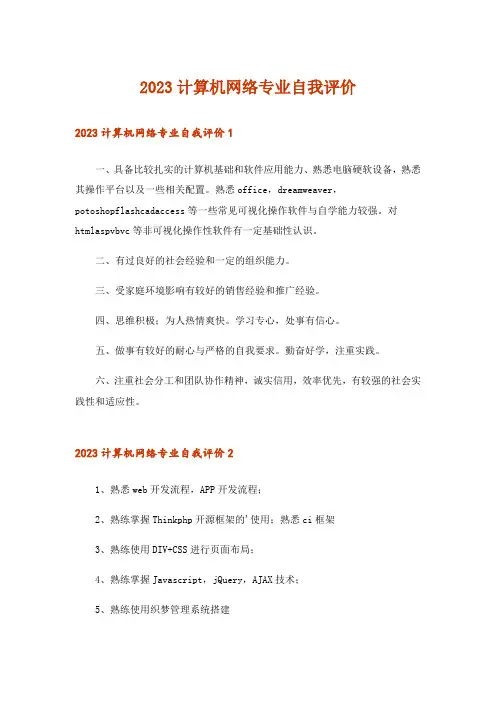 2023 计算机网络专业自我评价

2023 计算机网络专业自我评价 1

一、具备比较扎实的计算机基础和软件应用能力、熟悉电脑硬软设备，熟悉其操作平台以及一些相关配置。熟悉 office，dreamweaver，potoshopflashcadaccess 等一些常见可视化操作软件与自学能力较强，对 htmlaspvbvc 等非可视化操作性软件有一定基础性认识。

二、有过良好的社会经验和一定的组织能力。

三、受家庭环境影响有较好的销售经验和推广经验。

四、思维积极；为人热情爽快。学习专心，处事有信心。

五、做事有较好的耐心与严格的自我要求。勤奋好学，注重实践。

六、注重社会分工和团队协作精神，诚实信用，效率优先，有较强的社会实践性和适应性。

2023 计算机网络专业自我评价 2

1、熟悉 web 开发流程，APP 开发流程；

2、熟练掌握 Thinkphp 开源框架的'使用；熟悉 ci 框架

3、熟练使用 DIV+CSS 进行页面布局；

4、熟练掌握 Javascript，jQuery，AJAX 技术；

5、熟练使用织梦管理系统搭建